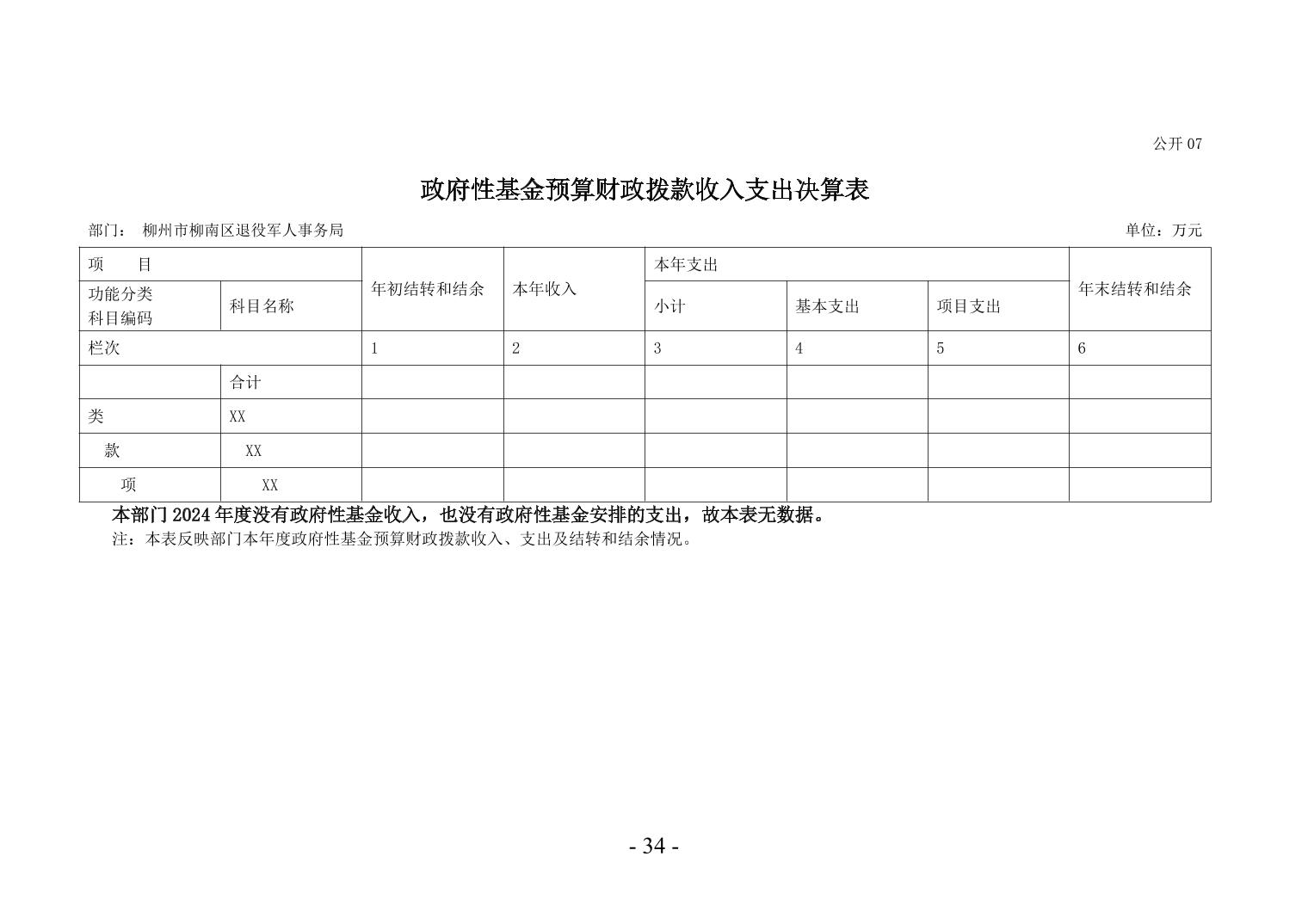 公开 07

政府性基金预算财政拨款收入支出决算表

部门： 柳州市柳南区退役军人事务局

单位：万元

| 项　目 | | 年初结转和结余 | 本年收入 | 本年支出 | | | 年末结转和结余 |
|---|---|---|---|---|---|---|---|
| 功能分类科目编码 | 科目名称 | | | 小计 | 基本支出 | 项目支出 | |
| 栏次 | | 1 | 2 | 3 | 4 | 5 | 6 |
| | 合计 | | | | | | |
| 类 | XX | | | | | | |
| 款 | XX | | | | | | |
| 项 | XX | | | | | | |

本部门 2024 年度没有政府性基金收入，也没有政府性基金安排的支出，故本表无数据。

注：本表反映部门本年度政府性基金预算财政拨款收入、支出及结转和结余情况。

- 34 -